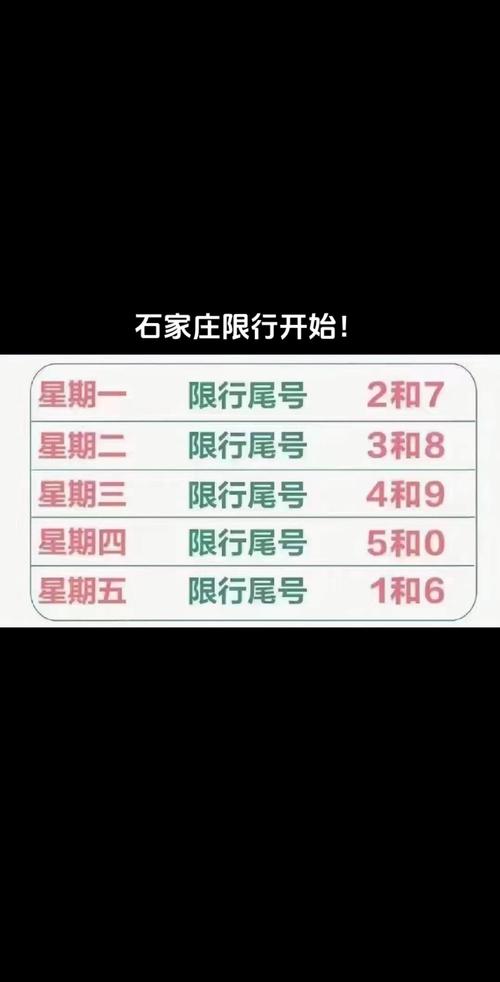 石家庄限行开始!

| 星期一 | 限行尾号 | 2和7 |
|---|---|---|
| 星期二 | 限行尾号 | 3和8 |
| 星期三 | 限行尾号 | 4和9 |
| 星期四 | 限行尾号 | 5和0 |
| 星期五 | 限行尾号 | 1和6 |